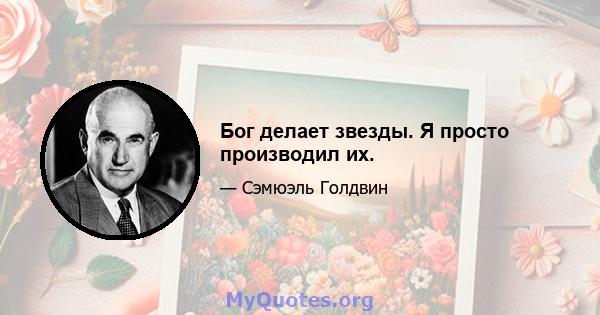 Бог делает звезды. Я просто производил их.

— Сэмюэль Голдвин

MyQuotes.org